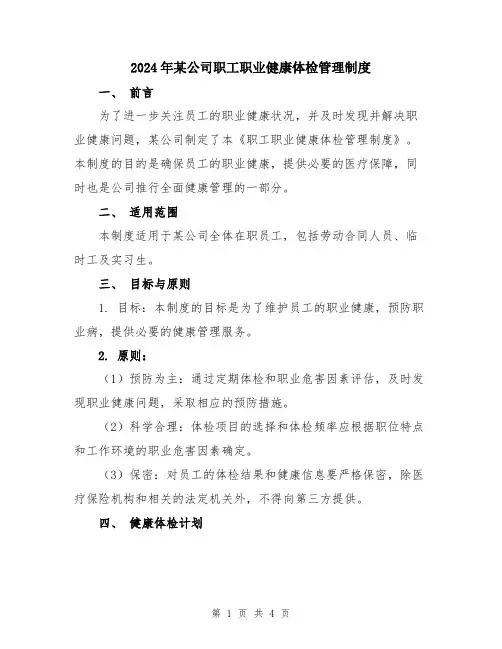 2024年某公司职工职业健康体检管理制度

一、 前言

为了进一步关注员工的职业健康状况，并及时发现并解决职业健康问题，某公司制定了本《职工职业健康体检管理制度》。本制度的目的是确保员工的职业健康，提供必要的医疗保障，同时也是公司推行全面健康管理的一部分。

二、 适用范围

本制度适用于某公司全体在职员工，包括劳动合同人员、临时工及实习生。

三、 目标与原则

1. 目标：本制度的目标是为了维护员工的职业健康，预防职业病，提供必要的健康管理服务。

2. 原则：

（1）预防为主：通过定期体检和职业危害因素评估，及时发现职业健康问题，采取相应的预防措施。

（2）科学合理：体检项目的选择和体检频率应根据职位特点和工作环境的职业危害因素确定。

（3）保密：对员工的体检结果和健康信息要严格保密，除医疗保险机构和相关的法定机关外，不得向第三方提供。

四、 健康体检计划

第 1 页 共 4 页